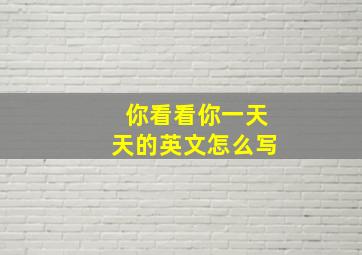 你看看你一天天的英文怎么写